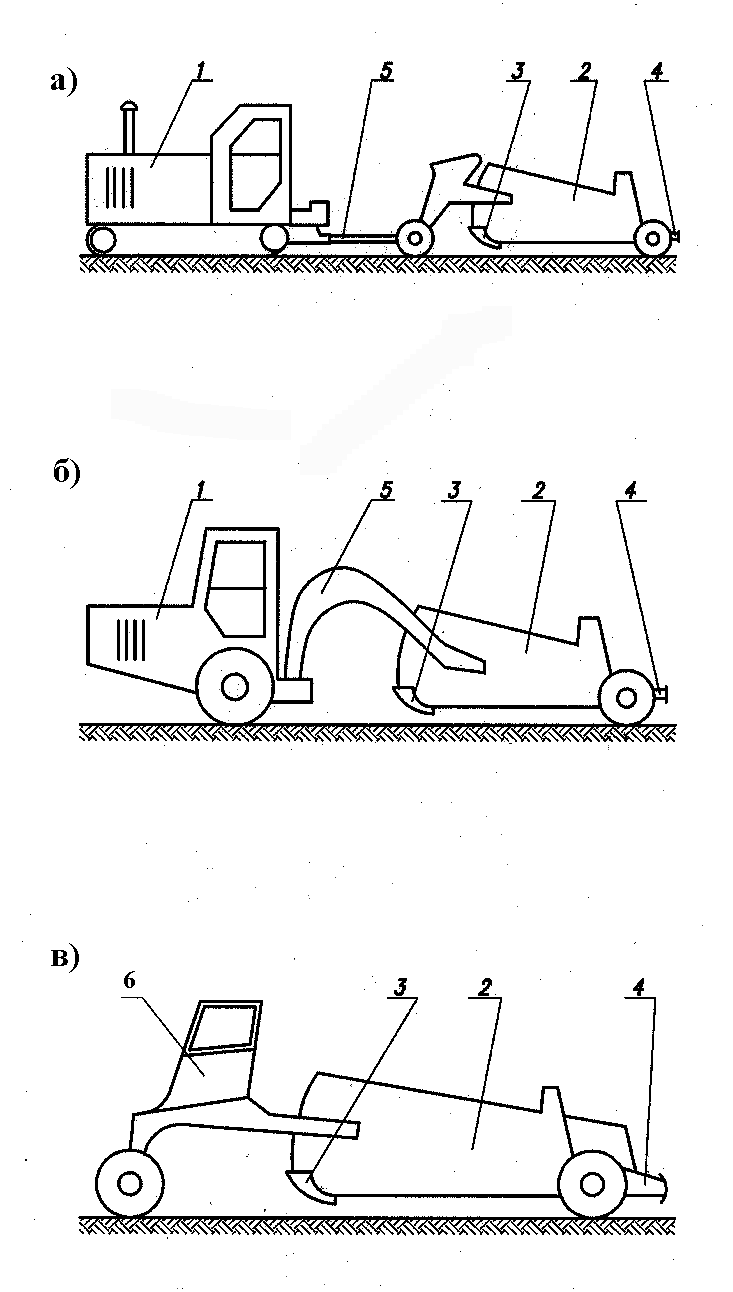 а)
1
5
3
2
4

б)
1
5
3
2
4

в)
6
3
2
4